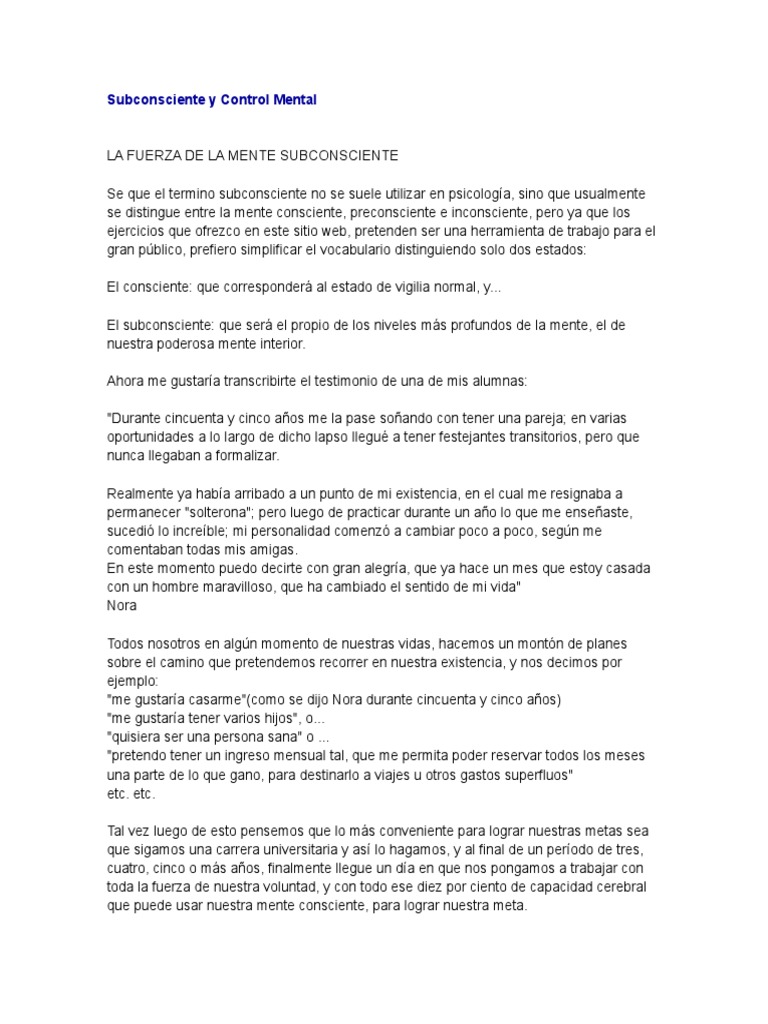 Subconsciente y Control Mental

LA FUERZA DE LA MENTE SUBCONSCIENTE

Se que el termino subconsciente no se suele utilizar en psicología, sino que usualmente se distingue entre la mente consciente, preconsciente e inconsciente, pero ya que los ejercicios que ofrezco en este sitio web, pretenden ser una herramienta de trabajo para el gran público, prefiero simplificar el vocabulario distinguiendo solo dos estados:

El consciente: que corresponderá al estado de vigilia normal, y...

El subconsciente: que será el propio de los niveles más profundos de la mente, el de nuestra poderosa mente interior.

Ahora me gustaría transcribirte el testimonio de una de mis alumnas:

"Durante cincuenta y cinco años me la pase soñando con tener una pareja; en varias oportunidades a lo largo de dicho lapso llegué a tener festejantes transitorios, pero que nunca llegaban a formalizar.

Realmente ya había arribado a un punto de mi existencia, en el cual me resignaba a permanecer "solterona"; pero luego de practicar durante un año lo que me enseñaste, sucedió lo increíble; mi personalidad comenzó a cambiar poco a poco, según me comentaban todas mis amigas.
En este momento puedo decirte con gran alegría, que ya hace un mes que estoy casada con un hombre maravilloso, que ha cambiado el sentido de mi vida"
Nora

Todos nosotros en algún momento de nuestras vidas, hacemos un montón de planes sobre el camino que pretendemos recorrer en nuestra existencia, y nos decimos por ejemplo:
"me gustaría casarme"(como se dijo Nora durante cincuenta y cinco años)
"me gustaría tener varios hijos", o...
"quisiera ser una persona sana" o ...
"pretendo tener un ingreso mensual tal, que me permita poder reservar todos los meses una parte de lo que gano, para destinarlo a viajes u otros gastos superfluos"
etc. etc.

Tal vez luego de esto pensemos que lo más conveniente para lograr nuestras metas sea que sigamos una carrera universitaria y así lo hagamos, y al final de un período de tres, cuatro, cinco o más años, finalmente llegue un día en que nos pongamos a trabajar con toda la fuerza de nuestra voluntad, y con todo ese diez por ciento de capacidad cerebral que puede usar nuestra mente consciente, para lograr nuestra meta.